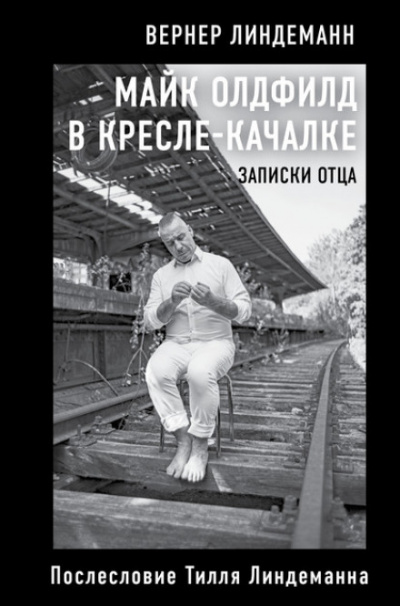 ВЕРНЕР ЛИНДЕМАНН

МАЙК ОЛДФИЛД В КРЕСЛЕ-КАЧАЛКЕ

ЗАПИСКИ ОТЦА

Послесловие Тилля Линдеманна